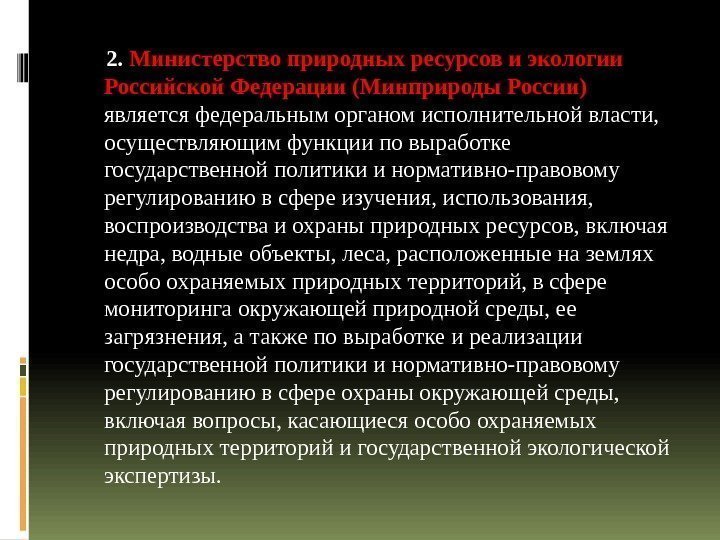 2. Министерство природных ресурсов и экологии Российской Федерации (Минприроды России) является федеральным органом исполнительной власти, осуществляющим функции по выработке государственной политики и нормативно-правовому регулированию в сфере изучения, использования, воспроизводства и охраны природных ресурсов, включая недра, водные объекты, леса, расположенные на землях особо охраняемых природных территорий, в сфере мониторинга окружающей природной среды, ее загрязнения, а также по выработке и реализации государственной политики и нормативно-правовому регулированию в сфере охраны окружающей среды, включая вопросы, касающиеся особо охраняемых природных территорий и государственной экологической экспертизы.